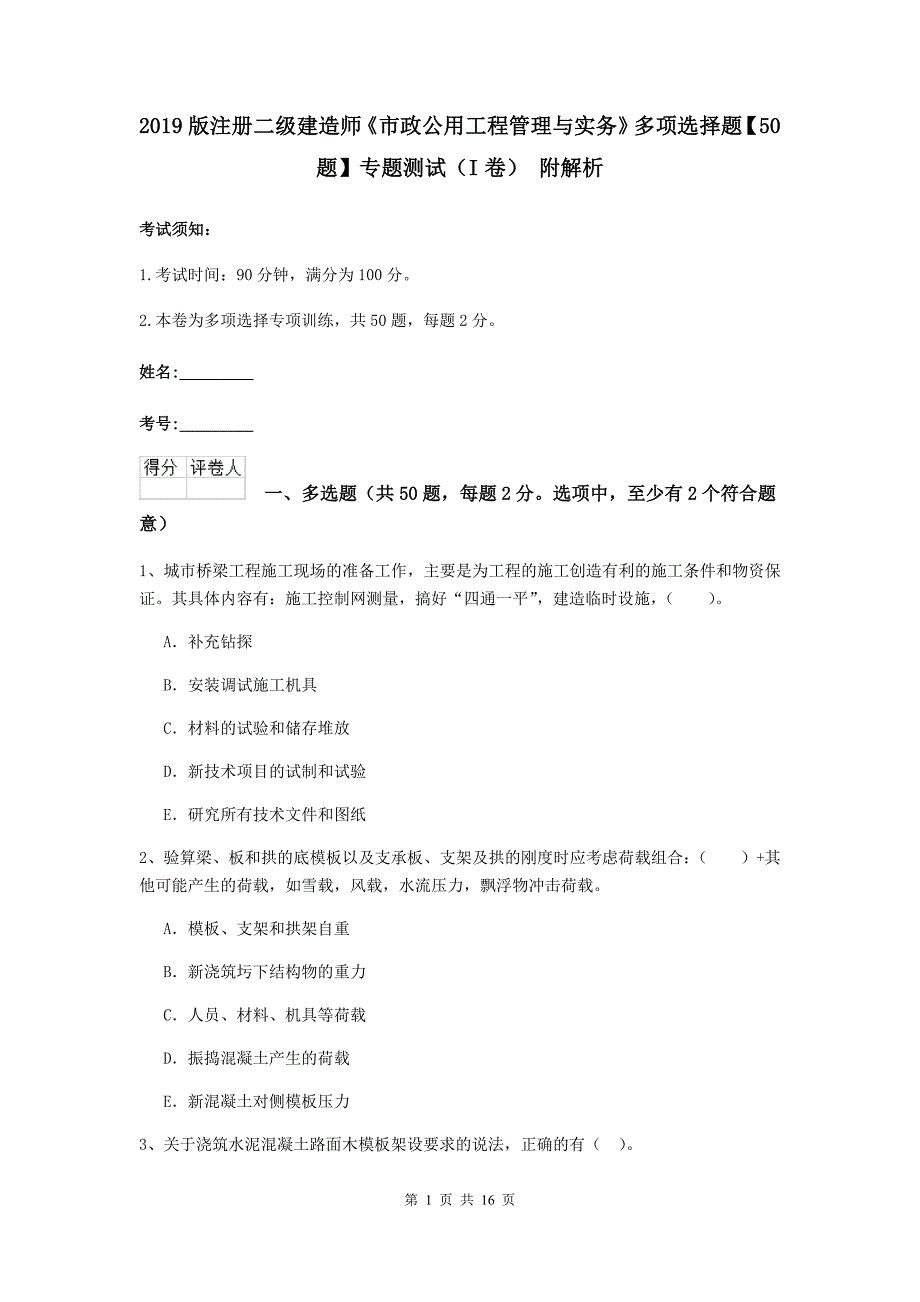 2019版注册二级建造师《市政公用工程管理与实务》多项选择题【50题】专题测试（I卷） 附解析

考试须知：

1.考试时间：90分钟，满分为100分。

2.本卷为多项选择专项训练，共50题，每题2分。

姓名：_________

考号：_________

| 得分 | 评卷人 |
|---|---|
| | |

一、多选题（共50题，每题2分。选项中，至少有2个符合题意）

1、城市桥梁工程施工现场的准备工作，主要是为工程的施工创造有利的施工条件和物资保证。其具体内容有：施工控制网测量，搞好“四通一平”，建造临时设施，（    ）。

A. 补充钻探

B. 安装调试施工机具

C. 材料的试验和储存堆放

D. 新技术项目的试制和试验

E. 研究所有技术文件和图纸

2、验算梁、板和拱的底模板以及支承板、支架及拱的刚度时应考虑荷载组合：（    ）+其他可能产生的荷载，如雪载，风载，水流压力，飘浮物冲击荷载。

A. 模板、支架和拱架自重

B. 新浇筑圬下结构物的重力

C. 人员、材料、机具等荷载

D. 振捣混凝土产生的荷载

E. 新混凝土对侧模板压力

3、关于浇筑水泥混凝土路面木模板架设要求的说法，正确的有（  ）。

第 1 页 共 16 页